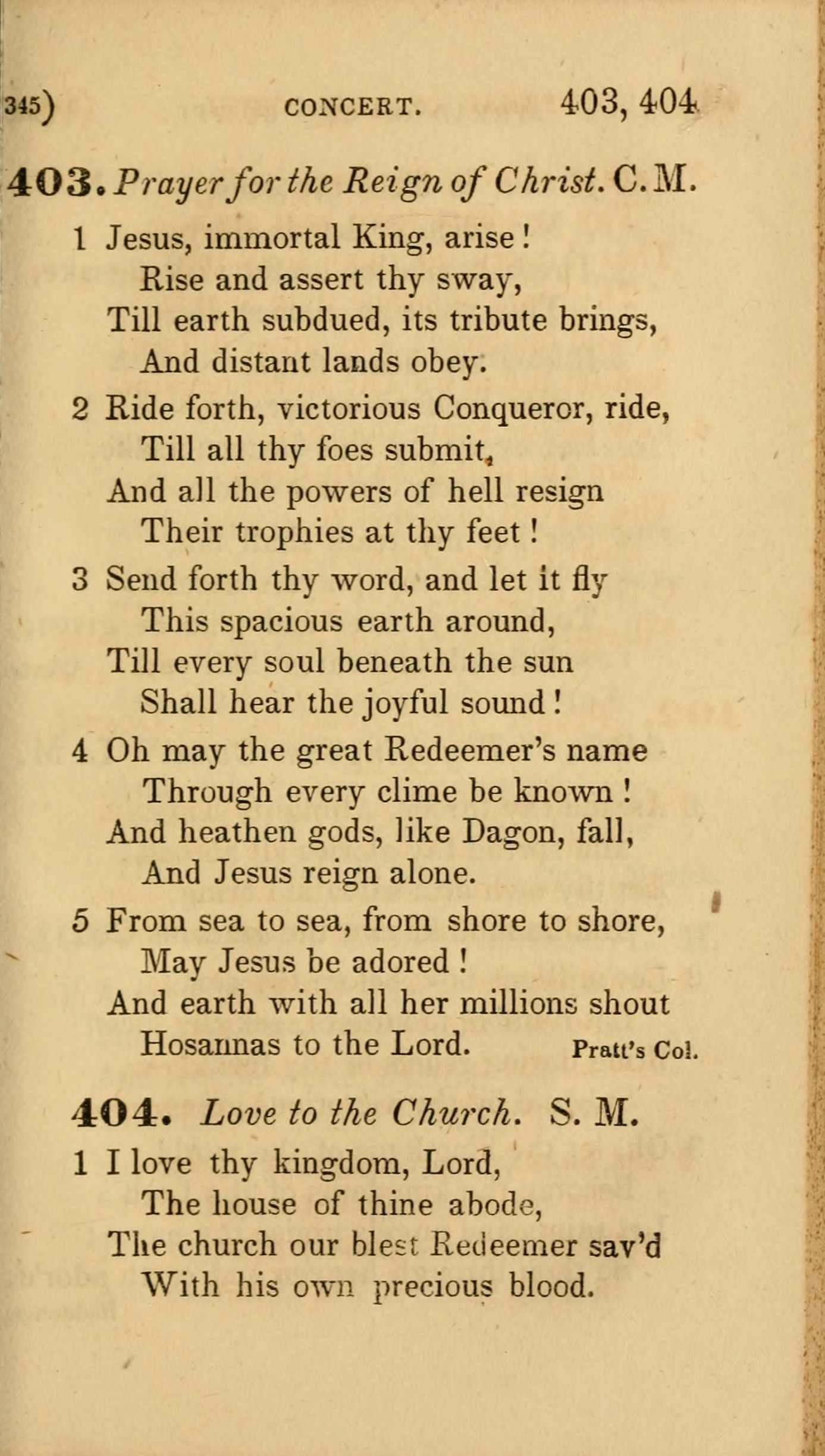 345) CONCERT. 403, 404

403. Prayer for the Reign of Christ. C. M.

1 Jesus, immortal King, arise!
Rise and assert thy sway,
Till earth subdued, its tribute brings,
And distant lands obey.

2 Ride forth, victorious Conqueror, ride,
Till all thy foes submit,
And all the powers of hell resign
Their trophies at thy feet!

3 Send forth thy word, and let it fly
This spacious earth around,
Till every soul beneath the sun
Shall hear the joyful sound!

4 Oh may the great Redeemer's name
Through every clime be known!
And heathen gods, like Dagon, fall,
And Jesus reign alone.

5 From sea to sea, from shore to shore,
May Jesus be adored!
And earth with all her millions shout
Hosannas to the Lord. Pratt's Col.

404. Love to the Church. S. M.

1 I love thy kingdom, Lord,
The house of thine abode,
The church our blest Redeemer sav'd
With his own precious blood.